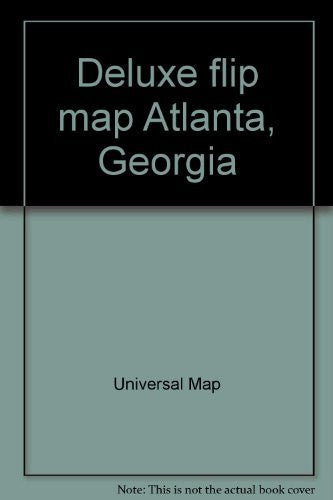 Deluxe flip map Atlanta, Georgia

Universal Map

Note: This is not the actual book cover